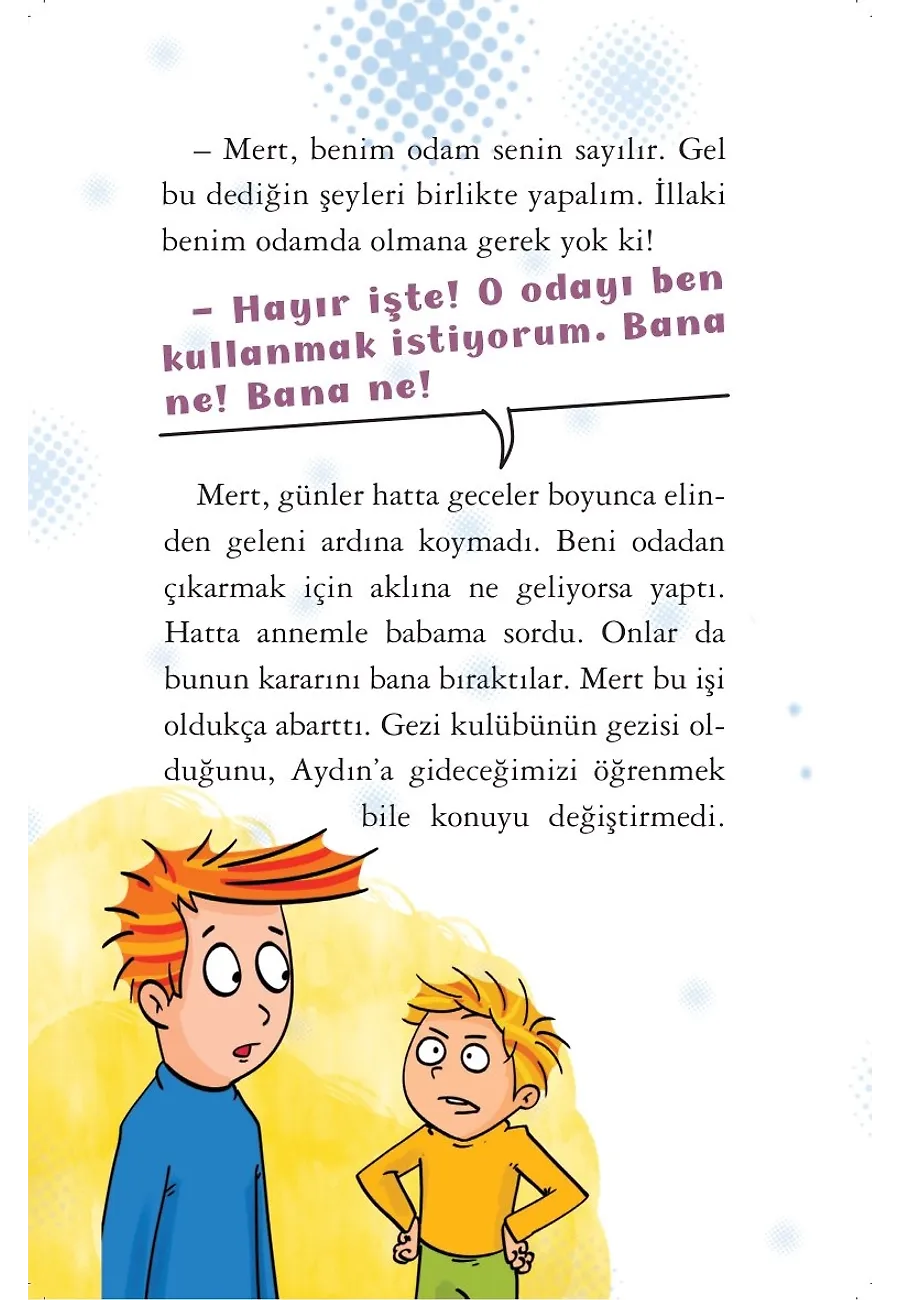 – Mert, benim odam senin sayılır. Gel bu dediğin şeyleri birlikte yapalım. İllaki benim odamda olmana gerek yok ki!

– Hayır işte! O odayı ben kullanmak istiyorum. Bana ne! Bana ne!

Mert, günler hatta geceler boyunca elinden geleni ardına koymadı. Beni odadan çıkarmak için aklına ne geliyorsa yaptı. Hatta annemle babama sordu. Onlar da bunun kararını bana bıraktılar. Mert bu işi oldukça abarttı. Gezi kulübünün gezisi olduğunu, Aydın'a gideceğimizi öğrenmek bile konuyu değiştirmedi.